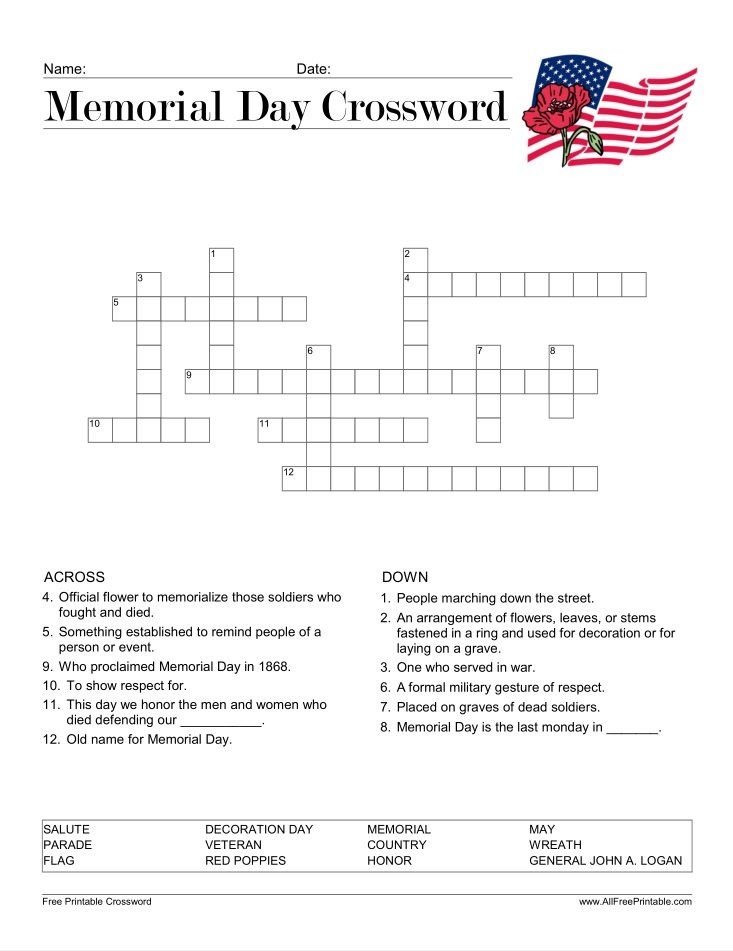 Name: Date:

Memorial Day Crossword

1 2 3 4 5 6 7 8 9 10 11 12

ACROSS
4. Official flower to memorialize those soldiers who fought and died.
5. Something established to remind people of a person or event.
9. Who proclaimed Memorial Day in 1868.
10. To show respect for.
11. This day we honor the men and women who died defending our ___________.
12. Old name for Memorial Day.

DOWN
1. People marching down the street.
2. An arrangement of flowers, leaves, or stems fastened in a ring and used for decoration or for laying on a grave.
3. One who served in war.
6. A formal military gesture of respect.
7. Placed on graves of dead soldiers.
8. Memorial Day is the last monday in _______.

| SALUTE | DECORATION DAY | MEMORIAL | MAY |
|---|---|---|---|
| PARADE | VETERAN | COUNTRY | WREATH |
| FLAG | RED POPPIES | HONOR | GENERAL JOHN A. LOGAN |

Free Printable Crossword
www.AllFreePrintable.com